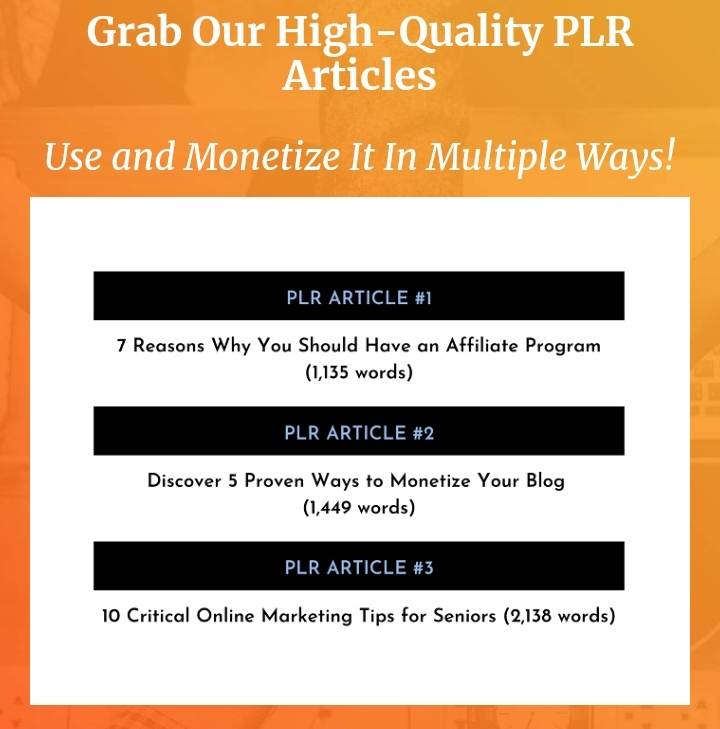 Grab Our High-Quality PLR Articles

Use and Monetize It In Multiple Ways!

PLR ARTICLE #1

7 Reasons Why You Should Have an Affiliate Program (1,135 words)

PLR ARTICLE #2

Discover 5 Proven Ways to Monetize Your Blog (1,449 words)

PLR ARTICLE #3

10 Critical Online Marketing Tips for Seniors (2,138 words)